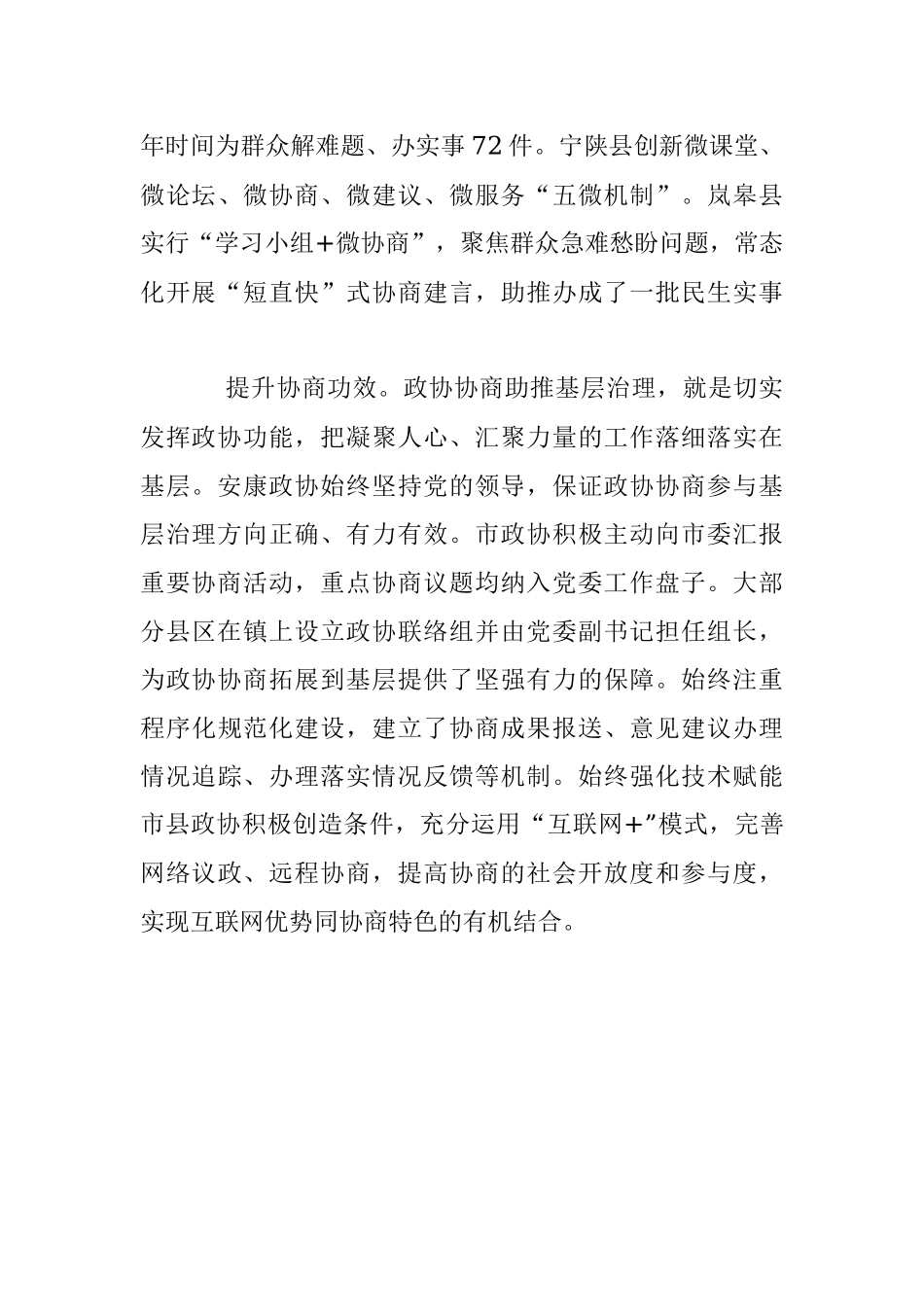 年时间为群众解难题、办实事72件。宁陕县创新微课堂、微论坛、微协商、微建议、微服务“五微机制”。岚皋县实行“学习小组+微协商”，聚焦群众急难愁盼问题，常态化开展“短直快”式协商建言，助推办成了一批民生实事

提升协商功效。政协协商助推基层治理，就是切实发挥政协功能，把凝聚人心、汇聚力量的工作落细落实在基层。安康政协始终坚持党的领导，保证政协协商参与基层治理方向正确、有力有效。市政协积极主动向市委汇报重要协商活动，重点协商议题均纳入党委工作盘子。大部分县区在镇上设立政协联络组并由党委副书记担任组长，为政协协商拓展到基层提供了坚强有力的保障。始终注重程序化规范化建设，建立了协商成果报送、意见建议办理情况追踪、办理落实情况反馈等机制。始终强化技术赋能市县政协积极创造条件，充分运用“互联网+”模式，完善网络议政、远程协商，提高协商的社会开放度和参与度，实现互联网优势同协商特色的有机结合。